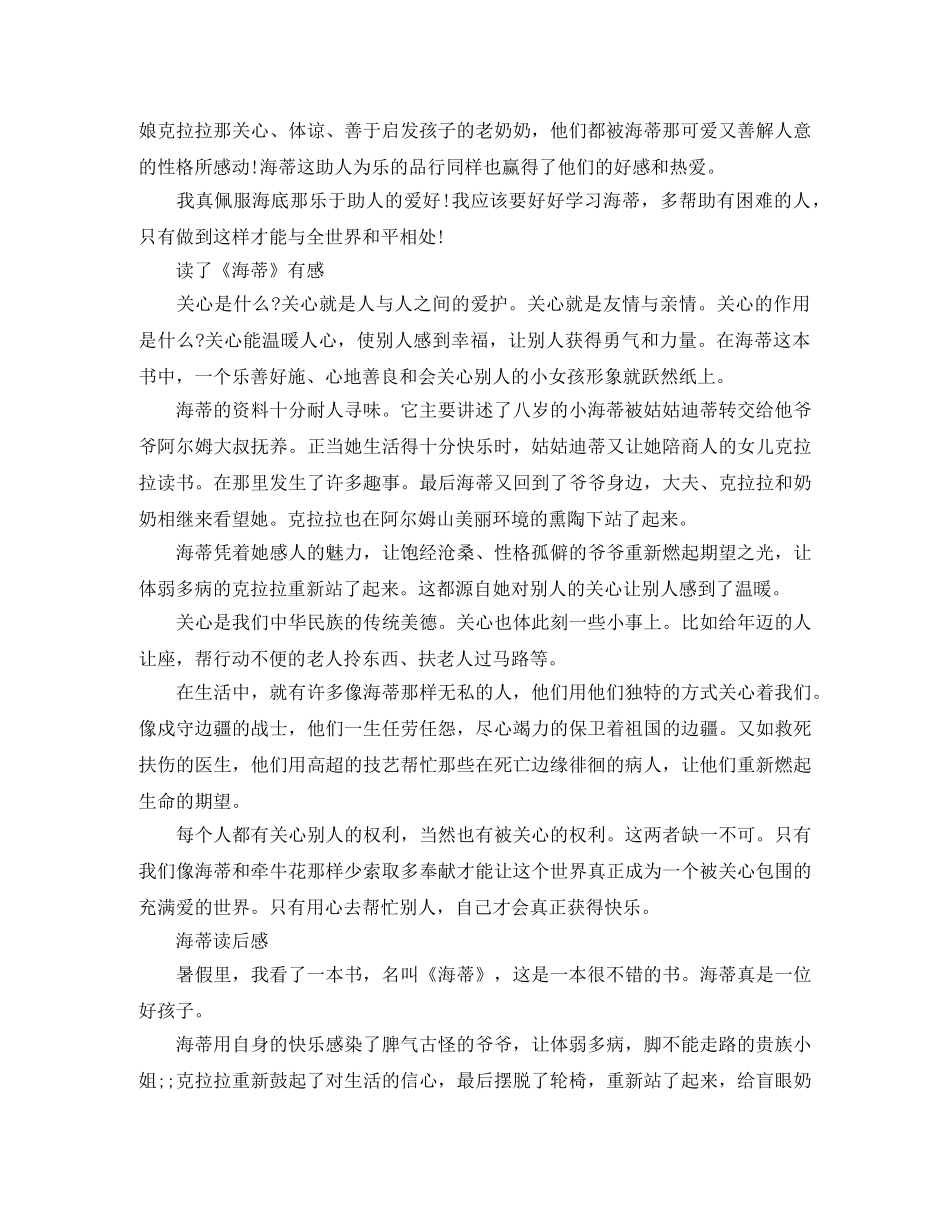 娘克拉拉那关心、体谅、善于启发孩子的老奶奶，他们都被海蒂那可爱又善解人意的性格所感动!海蒂这助人为乐的品行同样也赢得了他们的好感和热爱。

我真佩服海底那乐于助人的爱好!我应该要好好学习海蒂，多帮助有困难的人，只有做到这样才能与全世界和平相处!

读了《海蒂》有感

关心是什么?关心就是人与人之间的爱护。关心就是友情与亲情。关心的作用是什么?关心能温暖人心，使别人感到幸福，让别人获得勇气和力量。在海蒂这本书中，一个乐善好施、心地善良和会关心别人的小女孩形象就跃然纸上。

海蒂的资料十分耐人寻味。它主要讲述了八岁的小海蒂被姑姑迪蒂转交给他爷爷阿尔姆大叔抚养。正当她生活得十分快乐时，姑姑迪蒂又让她陪商人的女儿克拉拉读书。在那里发生了许多趣事。最后海蒂又回到了爷爷身边，大夫、克拉拉和奶奶相继来看望她。克拉拉也在阿尔姆山美丽环境的熏陶下站了起来。

海蒂凭着她感人的魅力，让饱经沧桑、性格孤僻的爷爷重新燃起期望之光，让体弱多病的克拉拉重新站了起来。这都源自她对别人的关心让别人感到了温暖。

关心是我们中华民族的传统美德。关心也体此刻一些小事上。比如给年迈的人让座，帮行动不便的老人拎东西、扶老人过马路等。

在生活中，就有许多像海蒂那样无私的人，他们用他们独特的方式关心着我们。像戍守边疆的战士，他们一生任劳任怨，尽心竭力的保卫着祖国的边疆。又如救死扶伤的医生，他们用高超的技艺帮忙那些在死亡边缘徘徊的病人，让他们重新燃起生命的期望。

每个人都有关心别人的权利，当然也有被关心的权利。这两者缺一不可。只有我们像海蒂和牵牛花那样少索取多奉献才能让这个世界真正成为一个被关心包围的充满爱的世界。只有用心去帮忙别人，自己才会真正获得快乐。

海蒂读后感

暑假里，我看了一本书，名叫《海蒂》，这是一本很不错的书。海蒂真是一位好孩子。

海蒂用自身的快乐感染了脾气古怪的爷爷，让体弱多病，脚不能走路的贵族小姐;;克拉拉重新鼓起了对生活的信心，最后摆脱了轮椅，重新站了起来，给盲眼奶